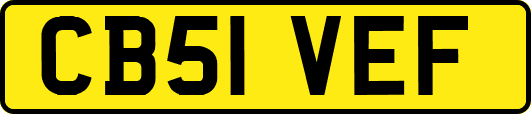 CB51 VEF